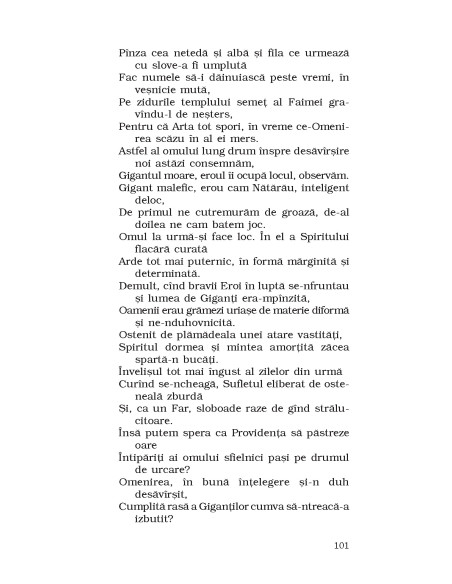 Pînza cea netedă și albă și fila ce urmează cu slove-a fi umplută
Fac numele să-i dăinuiască peste vremi, în veșnicie mută,
Pe zidurile templului semeț al Faimei gravîndu-l de neșters,
Pentru că Arta tot spori, în vreme ce-Omenirea scăzu în al ei mers.
Astfel al omului lung drum înspre desăvîrșire noi astăzi consemnăm,
Gigantul moare, eroul îi ocupă locul, observăm.
Gigant malefic, erou cam Nătărău, inteligent deloc,
De primul ne cutremurăm de groază, de-al doilea ne cam batem joc.
Omul la urmă-și face loc. În el a Spiritului flacără curată
Arde tot mai puternic, în formă mărginită și determinată.
Demult, cînd bravii Eroi în luptă se-nfruntau și lumea de Giganți era-mpînzită,
Oamenii erau grămezi uriașe de materie diformă și ne-nduhovnicită.
Ostenit de plămădeala unei atare vastități,
Spiritul dormea și mintea amorțită zăcea spartă-n bucăți.
Învelișul tot mai îngust al zilelor din urmă
Curînd se-ncheagă, Sufletul eliberat de osteneală zburdă
Și, ca un Far, sloboade raze de gînd strălucitoare.
Însă putem spera ca Providența să păstreze oare
Întipăriți ai omului sfielnici pași pe drumul de urcare?
Omenirea, în bună înțelegere și-n duh desăvîrșit,
Cumplită rasă a Giganților cumva să-ntreacă-a izbutit?

101